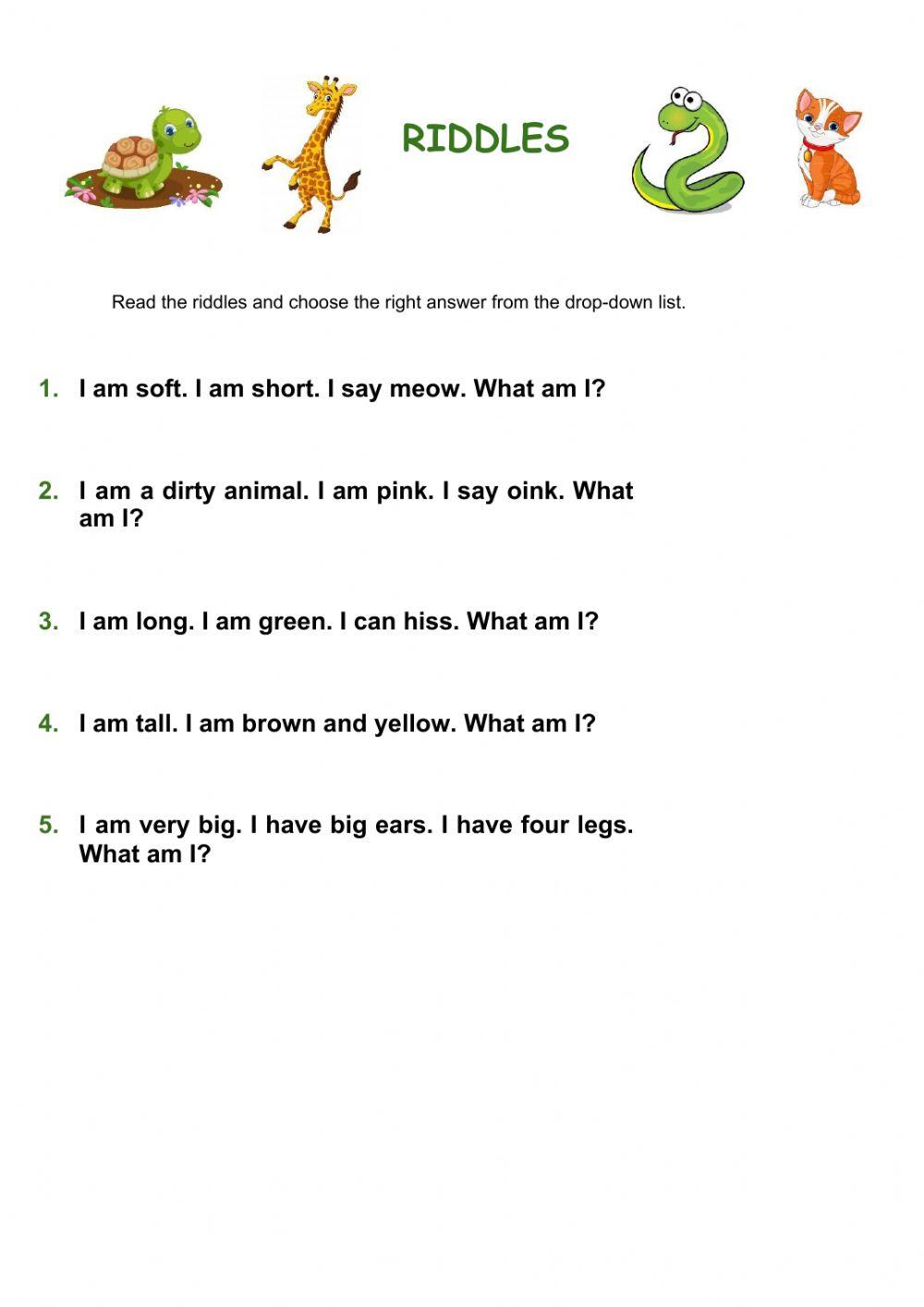 RIDDLES

Read the riddles and choose the right answer from the drop-down list.

1. I am soft. I am short. I say meow. What am I?

2. I am a dirty animal. I am pink. I say oink. What am I?

3. I am long. I am green. I can hiss. What am I?

4. I am tall. I am brown and yellow. What am I?

5. I am very big. I have big ears. I have four legs. What am I?